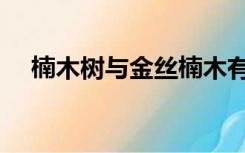 楠木树与金丝楠木有